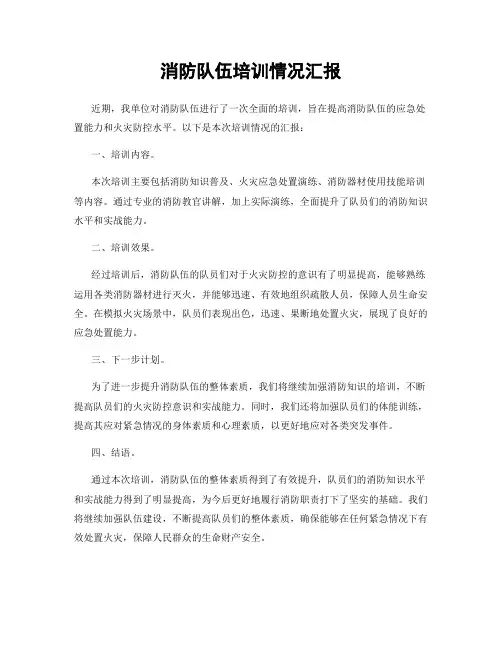 消防队伍培训情况汇报

近期，我单位对消防队伍进行了一次全面的培训，旨在提高消防队伍的应急处置能力和火灾防控水平。以下是本次培训情况的汇报：

一、培训内容。

本次培训主要包括消防知识普及、火灾应急处置演练、消防器材使用技能培训等内容。通过专业的消防教官讲解，加上实际演练，全面提升了队员们的消防知识水平和实战能力。

二、培训效果。

经过培训后，消防队伍的队员们对于火灾防控的意识有了明显提高，能够熟练运用各类消防器材进行灭火，并能够迅速、有效地组织疏散人员，保障人员生命安全。在模拟火灾场景中，队员们表现出色，迅速、果断地处置火灾，展现了良好的应急处置能力。

三、下一步计划。

为了进一步提升消防队伍的整体素质，我们将继续加强消防知识的培训，不断提高队员们的火灾防控意识和实战能力。同时，我们还将加强队员们的体能训练，提高其应对紧急情况的身体素质和心理素质，以更好地应对各类突发事件。

四、结语。

通过本次培训，消防队伍的整体素质得到了有效提升，队员们的消防知识水平和实战能力得到了明显提高，为今后更好地履行消防职责打下了坚实的基础。我们将继续加强队伍建设，不断提高队员们的整体素质，确保能够在任何紧急情况下有效处置火灾，保障人民群众的生命财产安全。